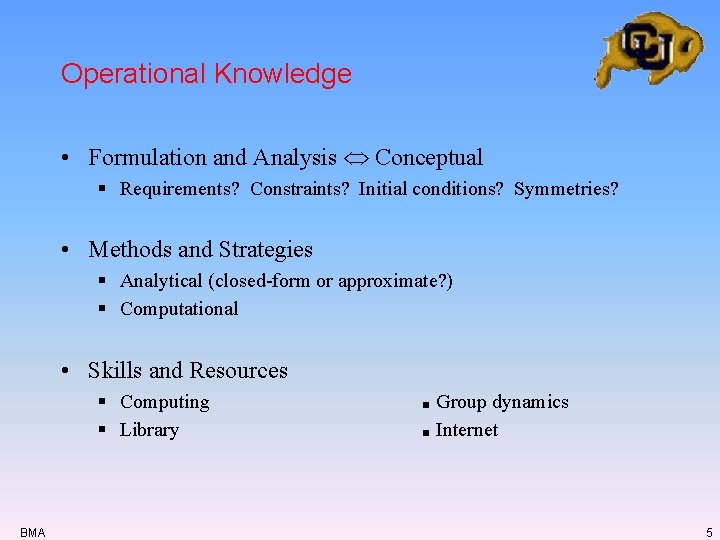 CU

Operational Knowledge

• Formulation and Analysis $\Leftrightarrow$ Conceptual
  ▪ Requirements? Constraints? Initial conditions? Symmetries?

• Methods and Strategies
  ▪ Analytical (closed-form or approximate?)
  ▪ Computational

• Skills and Resources
  ▪ Computing
  ▪ Library
  ▪ Group dynamics
  ▪ Internet

BMA

5